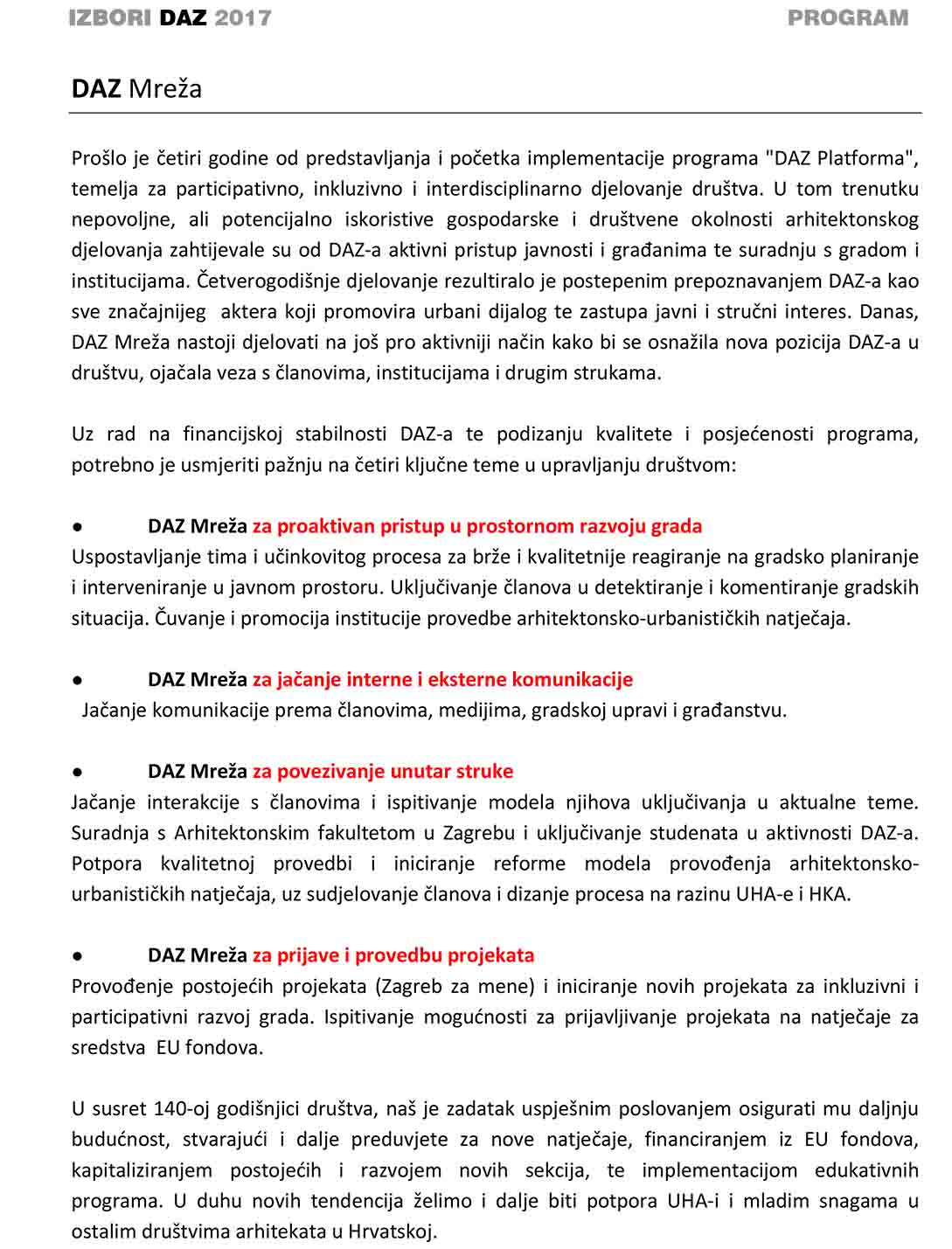 IZBORI DAZ 2017 PROGRAM

DAZ Mreža

Prošlo je četiri godine od predstavljanja i početka implementacije programa "DAZ Platforma", temelja za participativno, inkluzivno i interdisciplinarno djelovanje društva. U tom trenutku nepovoljne, ali potencijalno iskoristive gospodarske i društvene okolnosti arhitektonskog djelovanja zahtijevale su od DAZ-a aktivni pristup javnosti i građanima te suradnju s gradom i institucijama. Četverogodišnje djelovanje rezultiralo je postepenim prepoznavanjem DAZ-a kao sve značajnijeg aktera koji promovira urbani dijalog te zastupa javni i stručni interes. Danas, DAZ Mreža nastoji djelovati na još pro aktivniji način kako bi se osnažila nova pozicija DAZ-a u društvu, ojačala veza s članovima, institucijama i drugim strukama.

Uz rad na financijskoj stabilnosti DAZ-a te podizanju kvalitete i posjećenosti programa, potrebno je usmjeriti pažnju na četiri ključne teme u upravljanju društvom:

● DAZ Mreža za proaktivan pristup u prostornom razvoju grada
Uspostavljanje tima i učinkovitog procesa za brže i kvalitetnije reagiranje na gradsko planiranje i interveniranje u javnom prostoru. Uključivanje članova u detektiranje i komentiranje gradskih situacija. Čuvanje i promocija institucije provedbe arhitektonsko-urbanističkih natječaja.

● DAZ Mreža za jačanje interne i eksterne komunikacije
Jačanje komunikacije prema članovima, medijima, gradskoj upravi i građanstvu.

● DAZ Mreža za povezivanje unutar struke
Jačanje interakcije s članovima i ispitivanje modela njihova uključivanja u aktualne teme. Suradnja s Arhitektonskim fakultetom u Zagrebu i uključivanje studenata u aktivnosti DAZ-a. Potpora kvalitetnoj provedbi i iniciranje reforme modela provođenja arhitektonsko-urbanističkih natječaja, uz sudjelovanje članova i dizanje procesa na razinu UHA-e i HKA.

● DAZ Mreža za prijave i provedbu projekata
Provođenje postojećih projekata (Zagreb za mene) i iniciranje novih projekata za inkluzivni i participativni razvoj grada. Ispitivanje mogućnosti za prijavljivanje projekata na natječaje za sredstva EU fondova.

U susret 140-oj godišnjici društva, naš je zadatak uspješnim poslovanjem osigurati mu daljnju budućnost, stvarajući i dalje preduvjete za nove natječaje, financiranjem iz EU fondova, kapitaliziranjem postojećih i razvojem novih sekcija, te implementacijom edukativnih programa. U duhu novih tendencija želimo i dalje biti potpora UHA-i i mladim snagama u ostalim društvima arhitekata u Hrvatskoj.